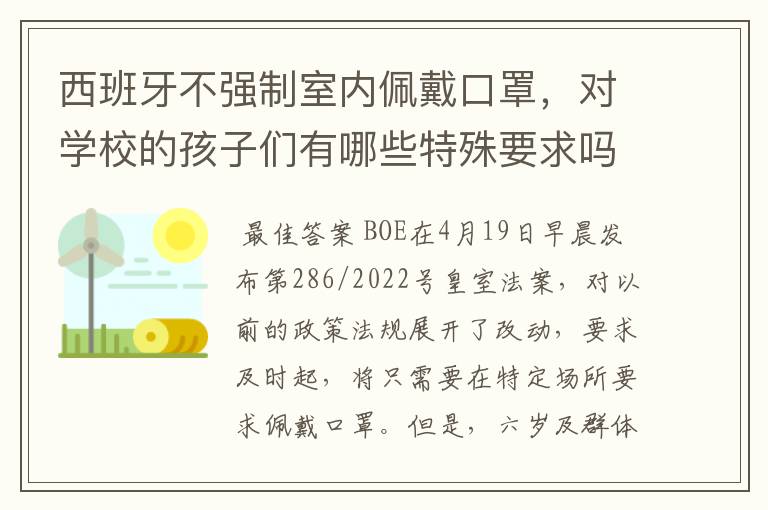 西班牙不强制室内佩戴口罩，对学校的孩子们有哪些特殊要求吗

最佳答案 BOE在4月19日早晨发布第286/2022号皇室法案，对以前的政策法规展开了改动，要求及时起，将只需要在特定场所要求佩戴口罩。但是，六岁及群体